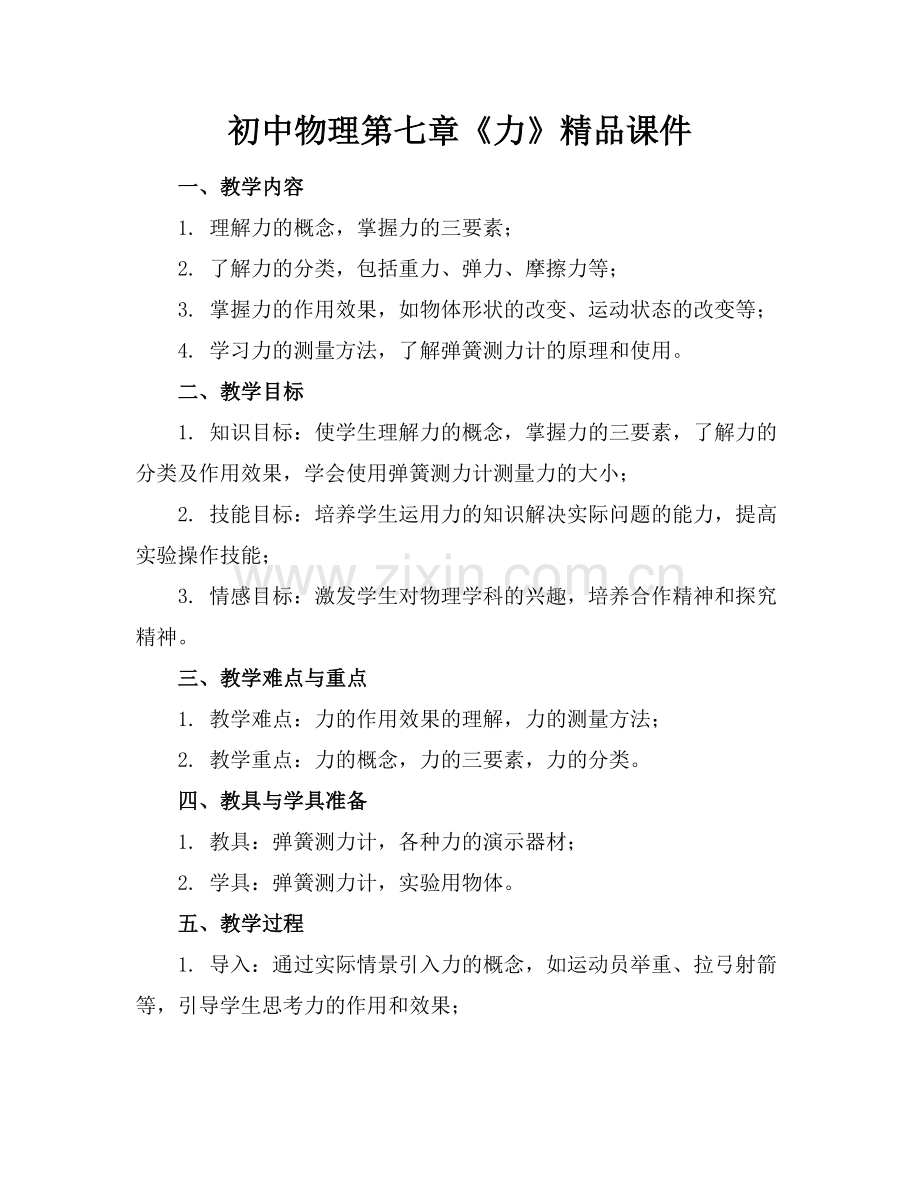 初中物理第七章《力》精品课件

一、教学内容

1. 理解力的概念，掌握力的三要素；

2. 了解力的分类，包括重力、弹力、摩擦力等；

3. 掌握力的作用效果，如物体形状的改变、运动状态的改变等；

4. 学习力的测量方法，了解弹簧测力计的原理和使用。

二、教学目标

1. 知识目标：使学生理解力的概念，掌握力的三要素，了解力的分类及作用效果，学会使用弹簧测力计测量力的大小；

2. 技能目标：培养学生运用力的知识解决实际问题的能力，提高实验操作技能；

3. 情感目标：激发学生对物理学科的兴趣，培养合作精神和探究精神。

三、教学难点与重点

1. 教学难点：力的作用效果的理解，力的测量方法；

2. 教学重点：力的概念，力的三要素，力的分类。

四、教具与学具准备

1. 教具：弹簧测力计，各种力的演示器材；

2. 学具：弹簧测力计，实验用物体。

五、教学过程

1. 导入：通过实际情景引入力的概念，如运动员举重、拉弓射箭等，引导学生思考力的作用和效果；

www.zixin.com.cn